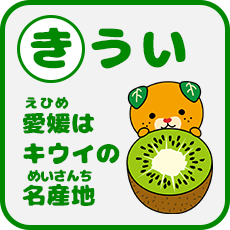 きうい

えひめ
愛媛は
キウイの
めいさんち
名産地